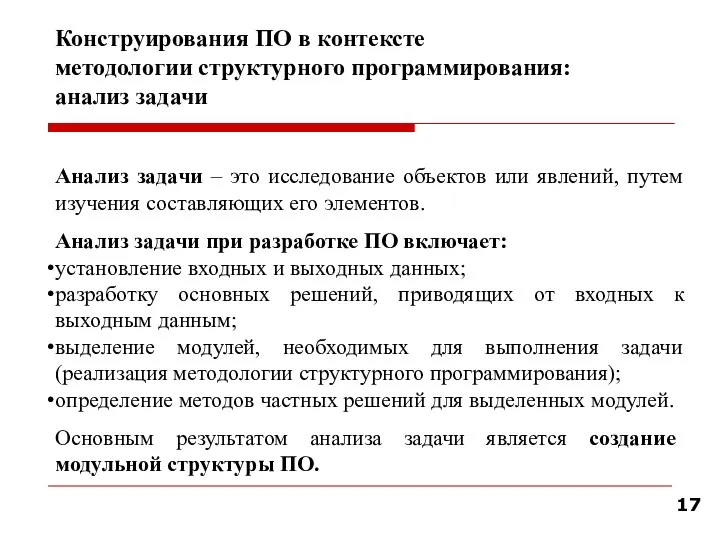 Конструирования ПО в контексте методологии структурного программирования: анализ задачи

Анализ задачи – это исследование объектов или явлений, путем изучения составляющих его элементов.

Анализ задачи при разработке ПО включает:
•установление входных и выходных данных;
•разработку основных решений, приводящих от входных к выходным данным;
•выделение модулей, необходимых для выполнения задачи (реализация методологии структурного программирования);
•определение методов частных решений для выделенных модулей.

Основным результатом анализа задачи является создание модульной структуры ПО.

17